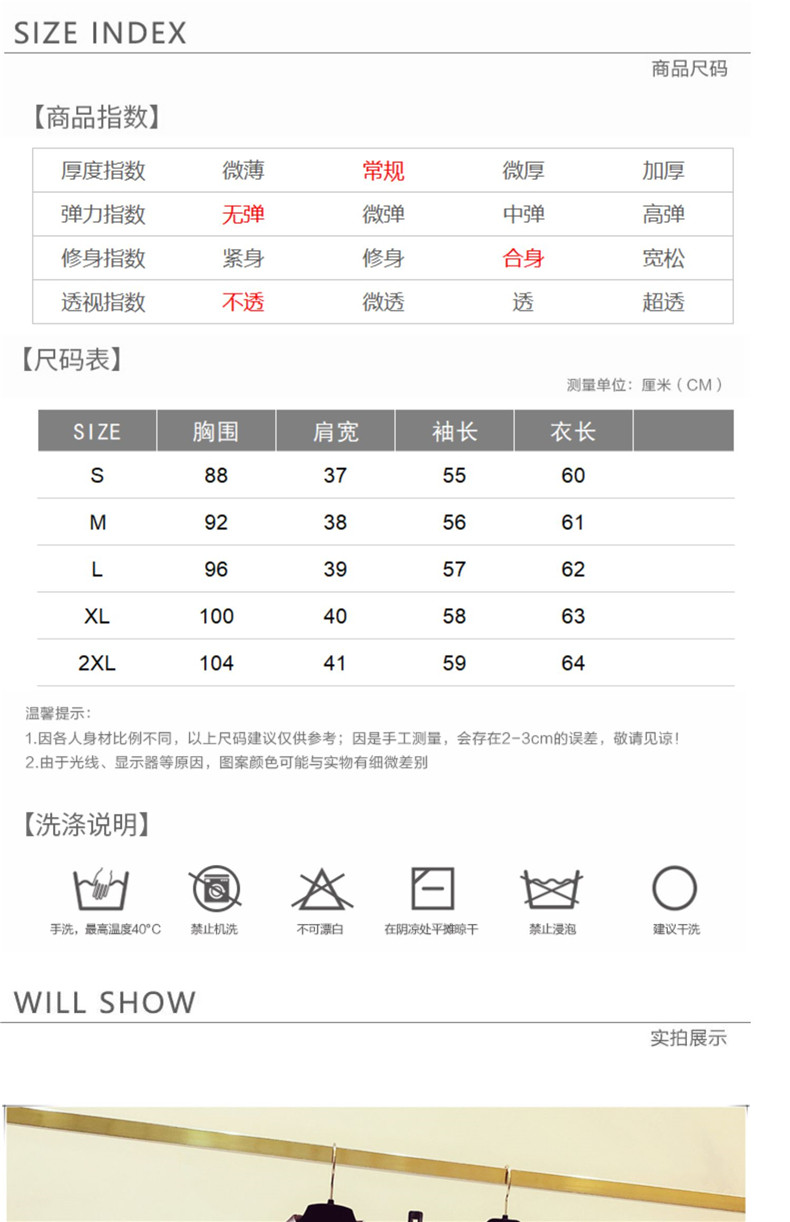 SIZE INDEX

商品尺码

【商品指数】

| 厚度指数 | 微薄 | 常规 | 微厚 | 加厚 |
|---|---|---|---|---|
| 弹力指数 | 无弹 | 微弹 | 中弹 | 高弹 |
| 修身指数 | 紧身 | 修身 | 合身 | 宽松 |
| 透视指数 | 不透 | 微透 | 透 | 超透 |

【尺码表】

测量单位：厘米（CM）

| SIZE | 胸围 | 肩宽 | 袖长 | 衣长 | |
|---|---|---|---|---|---|
| S | 88 | 37 | 55 | 60 | |
| M | 92 | 38 | 56 | 61 | |
| L | 96 | 39 | 57 | 62 | |
| XL | 100 | 40 | 58 | 63 | |
| 2XL | 104 | 41 | 59 | 64 | |

温馨提示：
1.因各人身材比例不同，以上尺码建议仅供参考；因是手工测量，会存在2-3cm的误差，敬请见谅！
2.由于光线、显示器等原因，图案颜色可能与实物有细微差别

【洗涤说明】

手洗，最高温度40°C 禁止机洗 不可漂白 在阴凉处平摊晾干 禁止浸泡 建议干洗

WILL SHOW

实拍展示